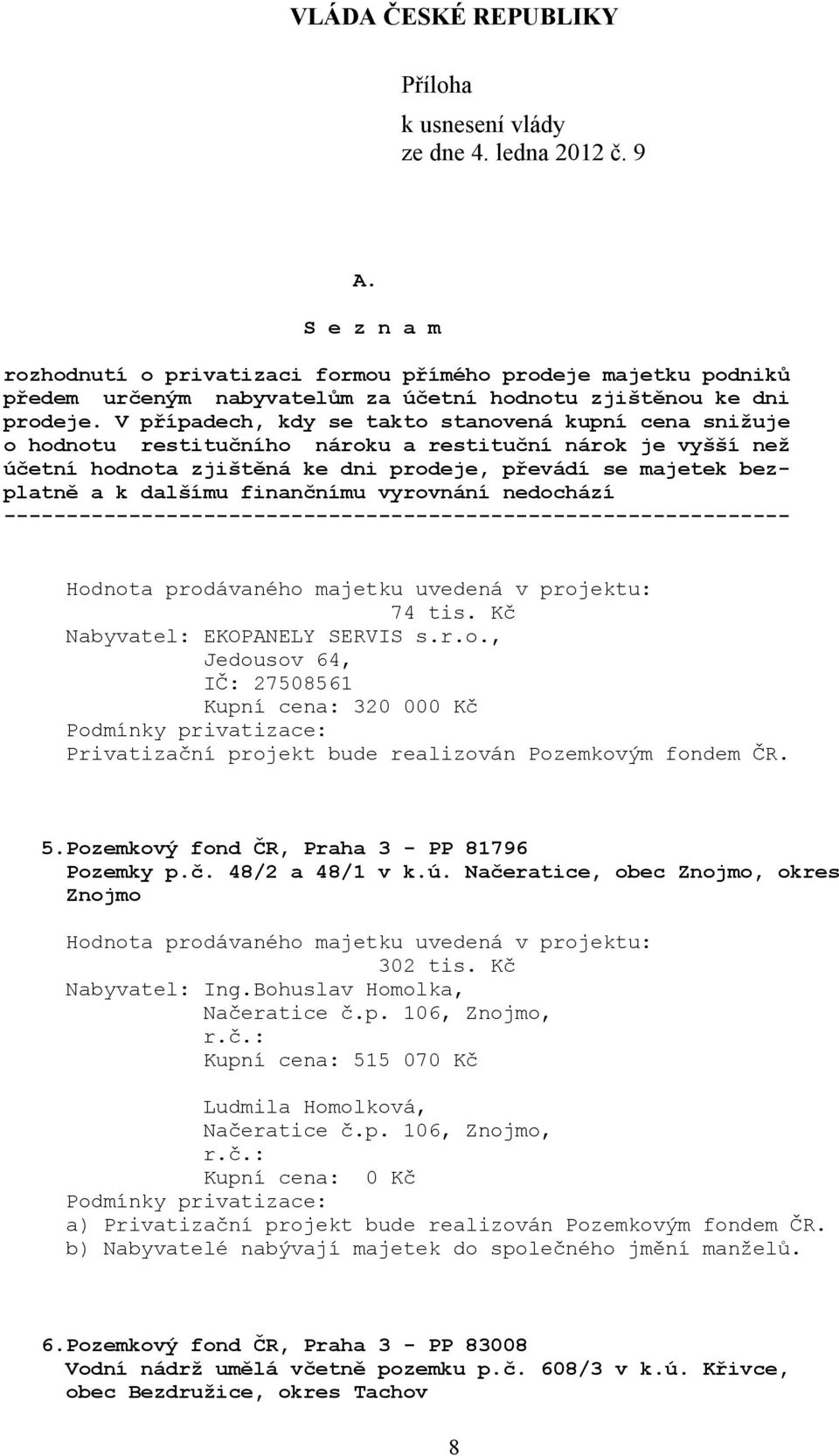 VLÁDA ČESKÉ REPUBLIKY

Příloha
k usnesení vlády
ze dne 4. ledna 2012 č. 9

A.

S e z n a m

rozhodnutí o privatizaci formou přímého prodeje majetku podniků předem určeným nabyvatelům za účetní hodnotu zjištěnou ke dni prodeje. V případech, kdy se takto stanovená kupní cena snižuje o hodnotu restitučního nároku a restituční nárok je vyšší než účetní hodnota zjištěná ke dni prodeje, převádí se majetek bezplatně a k dalšímu finančnímu vyrovnání nedochází
---------------------------------------------------------------

Hodnota prodávaného majetku uvedená v projektu:
74 tis. Kč
Nabyvatel: EKOPANELY SERVIS s.r.o.,
Jedousov 64,
IČ: 27508561
Kupní cena: 320 000 Kč
Podmínky privatizace:
Privatizační projekt bude realizován Pozemkovým fondem ČR.

5. Pozemkový fond ČR, Praha 3 - PP 81796
Pozemky p.č. 48/2 a 48/1 v k.ú. Načeratice, obec Znojmo, okres Znojmo

Hodnota prodávaného majetku uvedená v projektu:
302 tis. Kč
Nabyvatel: Ing.Bohuslav Homolka,
Načeratice č.p. 106, Znojmo,
r.č.:
Kupní cena: 515 070 Kč

Ludmila Homolková,
Načeratice č.p. 106, Znojmo,
r.č.:
Kupní cena: 0 Kč
Podmínky privatizace:
a) Privatizační projekt bude realizován Pozemkovým fondem ČR.
b) Nabyvatelé nabývají majetek do společného jmění manželů.

6. Pozemkový fond ČR, Praha 3 - PP 83008
Vodní nádrž umělá včetně pozemku p.č. 608/3 v k.ú. Křivce, obec Bezdružice, okres Tachov

8